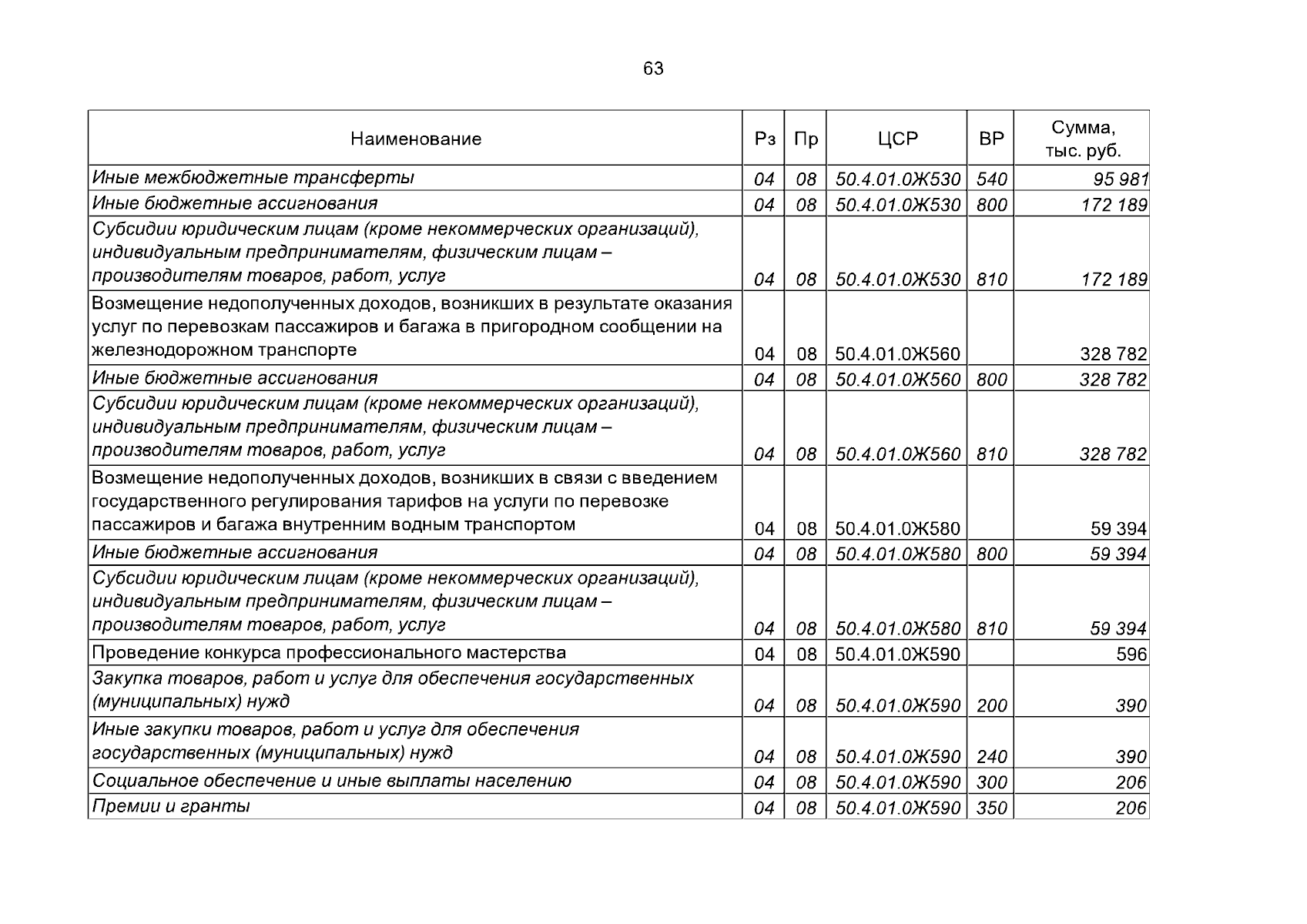 63

| Наименование | Рз | Пр | ЦСР | ВР | Сумма, тыс. руб. |
|---|---|---|---|---|---|
| Иные межбюджетные трансферты | 04 | 08 | 50.4.01.0Ж530 | 540 | 95 981 |
| Иные бюджетные ассигнования | 04 | 08 | 50.4.01.0Ж530 | 800 | 172 189 |
| Субсидии юридическим лицам (кроме некоммерческих организаций), индивидуальным предпринимателям, физическим лицам – производителям товаров, работ, услуг | 04 | 08 | 50.4.01.0Ж530 | 810 | 172 189 |
| Возмещение недополученных доходов, возникших в результате оказания услуг по перевозкам пассажиров и багажа в пригородном сообщении на железнодорожном транспорте | 04 | 08 | 50.4.01.0Ж560 | | 328 782 |
| Иные бюджетные ассигнования | 04 | 08 | 50.4.01.0Ж560 | 800 | 328 782 |
| Субсидии юридическим лицам (кроме некоммерческих организаций), индивидуальным предпринимателям, физическим лицам – производителям товаров, работ, услуг | 04 | 08 | 50.4.01.0Ж560 | 810 | 328 782 |
| Возмещение недополученных доходов, возникших в связи с введением государственного регулирования тарифов на услуги по перевозке пассажиров и багажа внутренним водным транспортом | 04 | 08 | 50.4.01.0Ж580 | | 59 394 |
| Иные бюджетные ассигнования | 04 | 08 | 50.4.01.0Ж580 | 800 | 59 394 |
| Субсидии юридическим лицам (кроме некоммерческих организаций), индивидуальным предпринимателям, физическим лицам – производителям товаров, работ, услуг | 04 | 08 | 50.4.01.0Ж580 | 810 | 59 394 |
| Проведение конкурса профессионального мастерства | 04 | 08 | 50.4.01.0Ж590 | | 596 |
| Закупка товаров, работ и услуг для обеспечения государственных (муниципальных) нужд | 04 | 08 | 50.4.01.0Ж590 | 200 | 390 |
| Иные закупки товаров, работ и услуг для обеспечения государственных (муниципальных) нужд | 04 | 08 | 50.4.01.0Ж590 | 240 | 390 |
| Социальное обеспечение и иные выплаты населению | 04 | 08 | 50.4.01.0Ж590 | 300 | 206 |
| Премии и гранты | 04 | 08 | 50.4.01.0Ж590 | 350 | 206 |